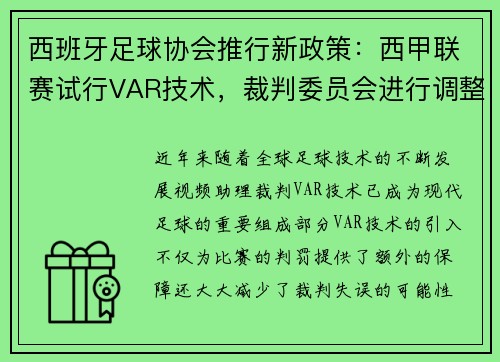 西班牙足球协会推行新政策：西甲联赛试行VAR技术，裁判委员会进行调整

近年来随着全球足球技术的不断发展视频助理裁判VAR技术已成为现代足球的重要组成部分VAR技术的引入不仅为比赛的判罚提供了额外的保障还大大减少了裁判失误的可能性